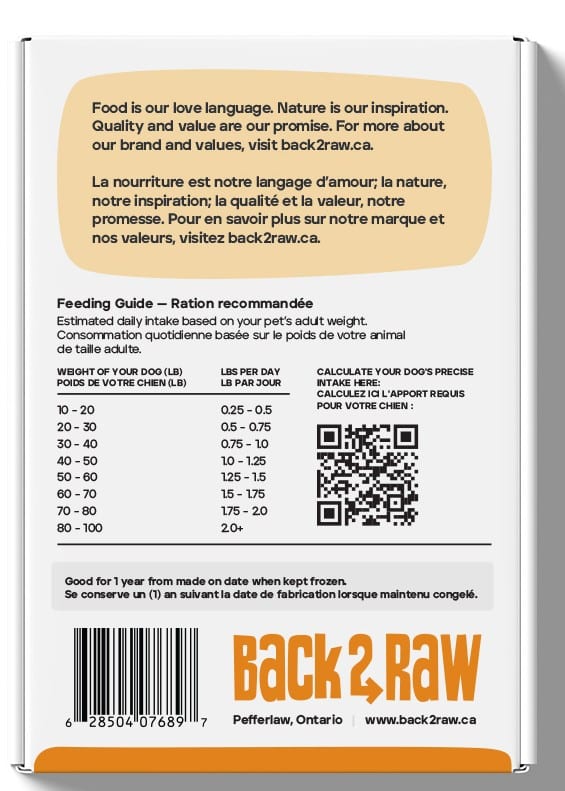 Food is our love language. Nature is our inspiration. Quality and value are our promise. For more about our brand and values, visit back2raw.ca.

La nourriture est notre langage d'amour; la nature, notre inspiration; la qualité et la valeur, notre promesse. Pour en savoir plus sur notre marque et nos valeurs, visitez back2raw.ca.

Feeding Guide — Ration recommandée
Estimated daily intake based on your pet's adult weight.
Consommation quotidienne basée sur le poids de votre animal de taille adulte.

| WEIGHT OF YOUR DOG (LB) POIDS DE VOTRE CHIEN (LB) | LBS PER DAY LB PAR JOUR |
|---|---|
| 10 - 20 | 0.25 - 0.5 |
| 20 - 30 | 0.5 - 0.75 |
| 30 - 40 | 0.75 - 1.0 |
| 40 - 50 | 1.0 - 1.25 |
| 50 - 60 | 1.25 - 1.5 |
| 60 - 70 | 1.5 - 1.75 |
| 70 - 80 | 1.75 - 2.0 |
| 80 - 100 | 2.0+ |

CALCULATE YOUR DOG'S PRECISE INTAKE HERE:
CALCULEZ ICI L'APPORT REQUIS POUR VOTRE CHIEN :

Good for 1 year from made on date when kept frozen.
Se conserve un (1) an suivant la date de fabrication lorsque maintenu congelé.

6 28504 07689 7

Back2Raw

Pefferlaw, Ontario | www.back2raw.ca